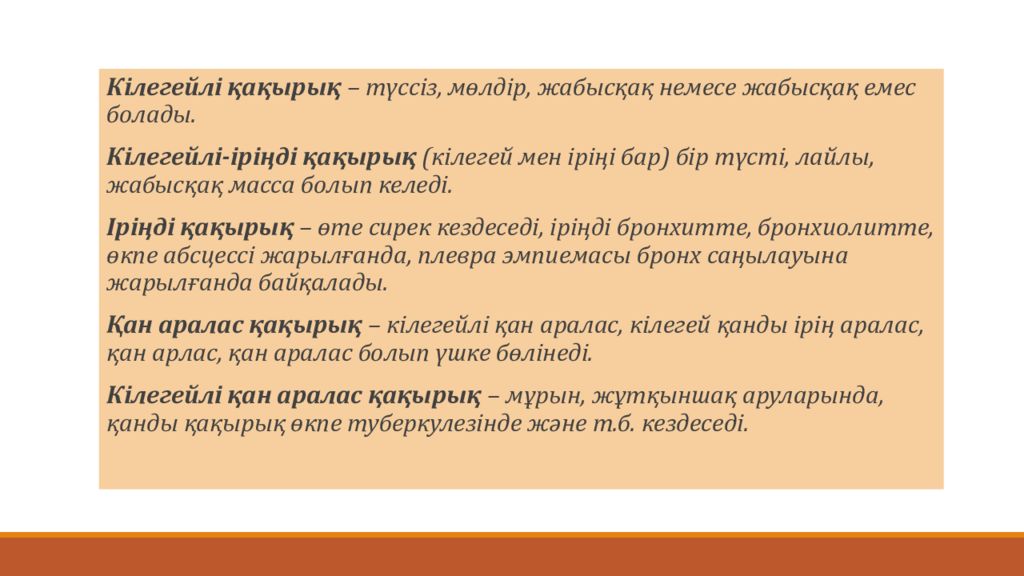 Кілегейлі қақырық – түссіз, мөлдір, жабысқақ немесе жабысқақ емес болады.

Кілегейлі-іріңді қақырық (кілегей мен іріңі бар) бір түсті, лайлы, жабысқақ масса болып келеді.

Іріңді қақырық – өте сирек кездеседі, іріңді бронхитте, бронхиолитте, өкпе абсцессі жарылғанда, плевра эмпиемасы бронх саңылауына жарылғанда байқалады.

Қан аралас қақырық – кілегейлі қан аралас, кілегей қанды ірің аралас, қан арлас, қан аралас болып үшке бөлінеді.

Кілегейлі қан аралас қақырық – мұрын, жұтқыншақ аруларында, қанды қақырық өкпе туберкулезінде және т.б. кездеседі.